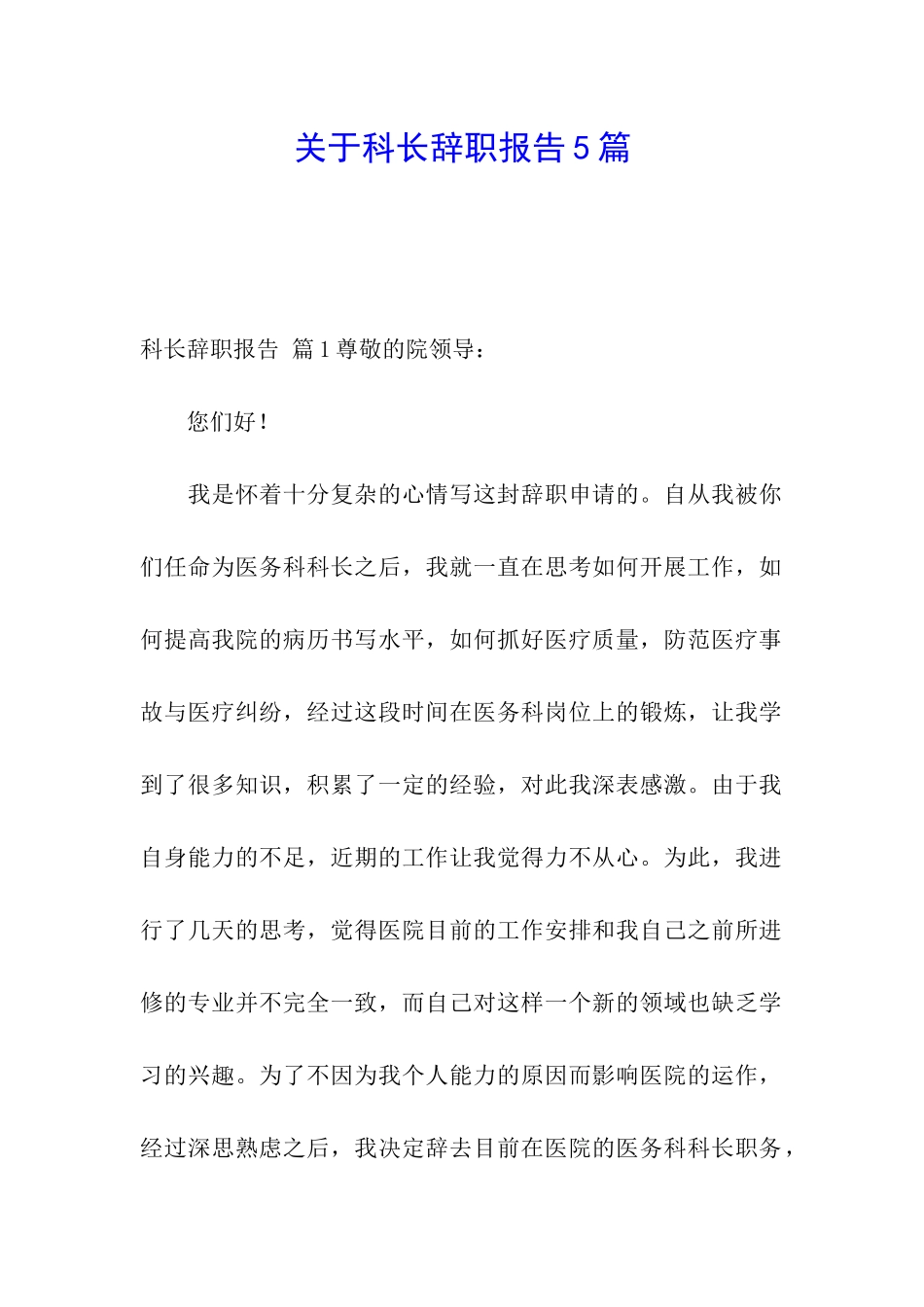 关于科长辞职报告5篇

科长辞职报告 篇1尊敬的院领导：

您们好！

我是怀着十分复杂的心情写这封辞职申请的。自从我被你们任命为医务科科长之后，我就一直在思考如何开展工作，如何提高我院的病历书写水平，如何抓好医疗质量，防范医疗事故与医疗纠纷，经过这段时间在医务科岗位上的锻炼，让我学到了很多知识，积累了一定的经验，对此我深表感激。由于我自身能力的不足，近期的工作让我觉得力不从心。为此，我进行了几天的思考，觉得医院目前的工作安排和我自己之前所进修的专业并不完全一致，而自己对这样一个新的领域也缺乏学习的兴趣。为了不因为我个人能力的原因而影响医院的运作，经过深思熟虑之后，我决定辞去目前在医院的医务科科长职务，